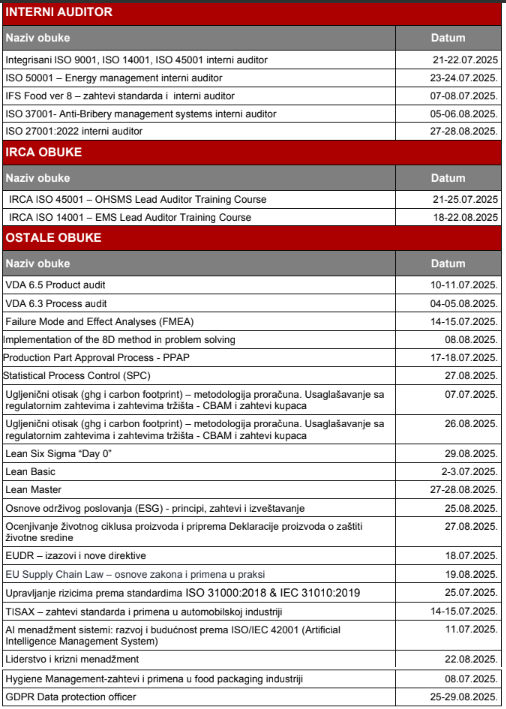 INTERNI AUDITOR

| Naziv obuke | Datum |
|---|---|
| Integrisani ISO 9001, ISO 14001, ISO 45001 interni auditor | 21-22.07.2025 |
| ISO 50001 – Energy management interni auditor | 23-24.07.2025. |
| IFS Food ver 8 – zahtevi standarda i interni auditor | 07-08.07.2025. |
| ISO 37001- Anti-Bribery management systems interni auditor | 05-06.08.2025. |
| ISO 27001:2022 interni auditor | 27-28.08.2025. |

IRCA OBUKE

| Naziv obuke | Datum |
|---|---|
| IRCA ISO 45001 – OHSMS Lead Auditor Training Course | 21-25.07.2025 |
| IRCA ISO 14001 – EMS Lead Auditor Training Course | 18-22.08.2025 |

OSTALE OBUKE

| Naziv obuke | Datum |
|---|---|
| VDA 6.5 Product audit | 10-11.07.2025. |
| VDA 6.3 Process audit | 04-05.08.2025. |
| Failure Mode and Effect Analyses (FMEA) | 14-15.07.2025. |
| Implementation of the 8D method in problem solving | 08.08.2025. |
| Production Part Approval Process - PPAP | 17-18.07.2025. |
| Statistical Process Control (SPC) | 27.08.2025. |
| Ugljenični otisak (ghg i carbon footprint) – metodologija proračuna. Usaglašavanje sa regulatornim zahtevima i zahtevima tržišta - CBAM i zahtevi kupaca | 07.07.2025. |
| Ugljenični otisak (ghg i carbon footprint) – metodologija proračuna. Usaglašavanje sa regulatornim zahtevima i zahtevima tržišta - CBAM i zahtevi kupaca | 26.08.2025. |
| Lean Six Sigma “Day 0” | 29.08.2025. |
| Lean Basic | 2-3.07.2025. |
| Lean Master | 27-28.08.2025. |
| Osnove održivog poslovanja (ESG) - principi, zahtevi i izveštavanje | 25.08.2025. |
| Ocenjivanje životnog ciklusa proizvoda i priprema Deklaracije proizvoda o zaštiti životne sredine | 27.08.2025. |
| EUDR – izazovi i nove direktive | 18.07.2025. |
| EU Supply Chain Law – osnove zakona i primena u praksi | 19.08.2025. |
| Upravljanje rizicima prema standardima ISO 31000:2018 & IEC 31010:2019 | 25.07.2025. |
| TISAX – zahtevi standarda i primena u automobilskoj industriji | 14-15.07.2025. |
| AI menadžment sistemi: razvoj i budućnost prema ISO/IEC 42001 (Artificial Intelligence Management System) | 11.07.2025. |
| Liderstvo i krizni menadžment | 22.08.2025. |
| Hygiene Management-zahtevi i primena u food packaging industriji | 08.07.2025. |
| GDPR Data protection officer | 25-29.08.2025. |